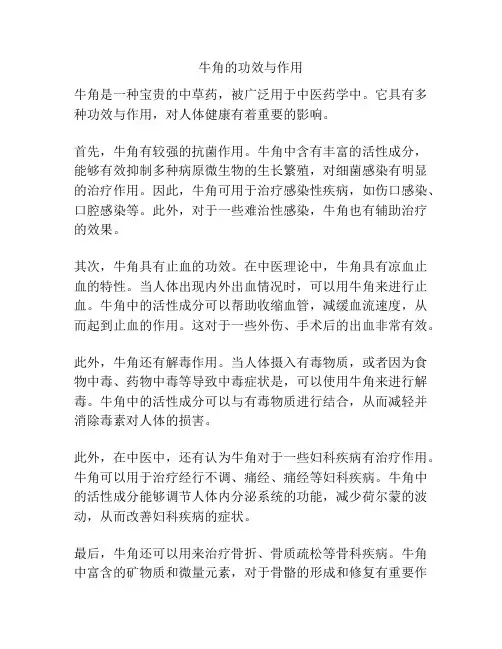 牛角的功效与作用

牛角是一种宝贵的中草药，被广泛用于中医药学中。它具有多种功效与作用，对人体健康有着重要的影响。

首先，牛角有较强的抗菌作用。牛角中含有丰富的活性成分，能够有效抑制多种病原微生物的生长繁殖，对细菌感染有明显的治疗作用。因此，牛角可用于治疗感染性疾病，如伤口感染、口腔感染等。此外，对于一些难治性感染，牛角也有辅助治疗的效果。

其次，牛角具有止血的功效。在中医理论中，牛角具有凉血止血的特性。当人体出现内外出血情况时，可以用牛角来进行止血。牛角中的活性成分可以帮助收缩血管，减缓血流速度，从而起到止血的作用。这对于一些外伤、手术后的出血非常有效。

此外，牛角还有解毒作用。当人体摄入有毒物质，或者因为食物中毒、药物中毒等导致中毒症状是，可以使用牛角来进行解毒。牛角中的活性成分可以与有毒物质进行结合，从而减轻并消除毒素对人体的损害。

此外，在中医中，还有认为牛角对于一些妇科疾病有治疗作用。牛角可以用于治疗经行不调、痛经、痛经等妇科疾病。牛角中的活性成分能够调节人体内分泌系统的功能，减少荷尔蒙的波动，从而改善妇科疾病的症状。

最后，牛角还可以用来治疗骨折、骨质疏松等骨科疾病。牛角中富含的矿物质和微量元素，对于骨骼的形成和修复有重要作